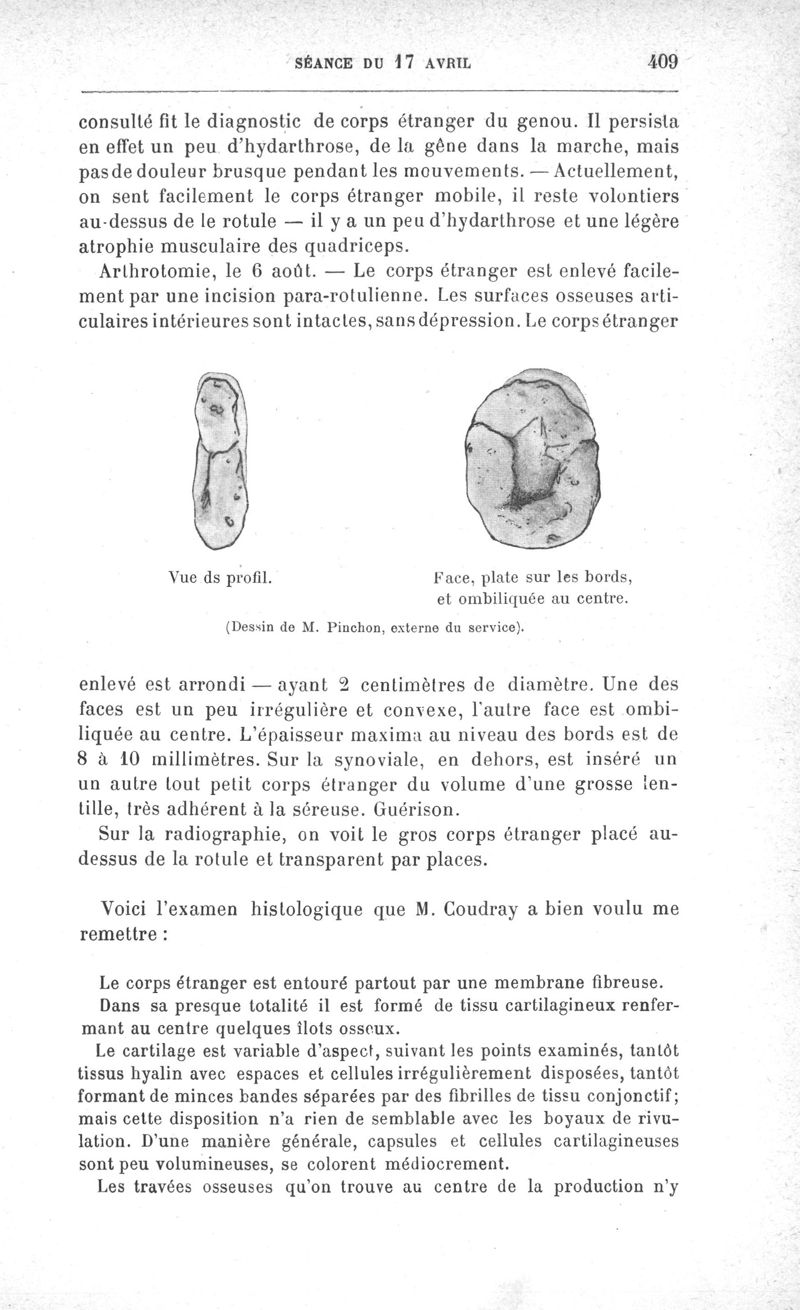 SÉANCE DU 17 AVRIL 409

consulté fit le diagnostic de corps étranger du genou. Il persista en effet un peu d'hydarthrose, de la gêne dans la marche, mais pas de douleur brusque pendant les mouvements. — Actuellement, on sent facilement le corps étranger mobile, il reste volontiers au-dessus de le rotule — il y a un peu d'hydarthrose et une légère atrophie musculaire des quadriceps.

Arthrotomie, le 6 août. — Le corps étranger est enlevé facilement par une incision para-rotulienne. Les surfaces osseuses articulaires intérieures sont intactes, sans dépression. Le corps étranger

Vue ds profil.

Face, plate sur les bords, et ombiliquée au centre.

(Dessin de M. Pinchon, externe du service).

enlevé est arrondi — ayant 2 centimètres de diamètre. Une des faces est un peu irrégulière et convexe, l'autre face est ombiliquée au centre. L'épaisseur maxima au niveau des bords est de 8 à 10 millimètres. Sur la synoviale, en dehors, est inséré un un autre tout petit corps étranger du volume d'une grosse lentille, très adhérent à la séreuse. Guérison.

Sur la radiographie, on voit le gros corps étranger placé au-dessus de la rotule et transparent par places.

Voici l'examen histologique que M. Coudray a bien voulu me remettre :

Le corps étranger est entouré partout par une membrane fibreuse.

Dans sa presque totalité il est formé de tissu cartilagineux renfermant au centre quelques îlots osseux.

Le cartilage est variable d'aspect, suivant les points examinés, tantôt tissus hyalin avec espaces et cellules irrégulièrement disposées, tantôt formant de minces bandes séparées par des fibrilles de tissu conjonctif; mais cette disposition n'a rien de semblable avec les boyaux de rivulation. D'une manière générale, capsules et cellules cartilagineuses sont peu volumineuses, se colorent médiocrement.

Les travées osseuses qu'on trouve au centre de la production n'y